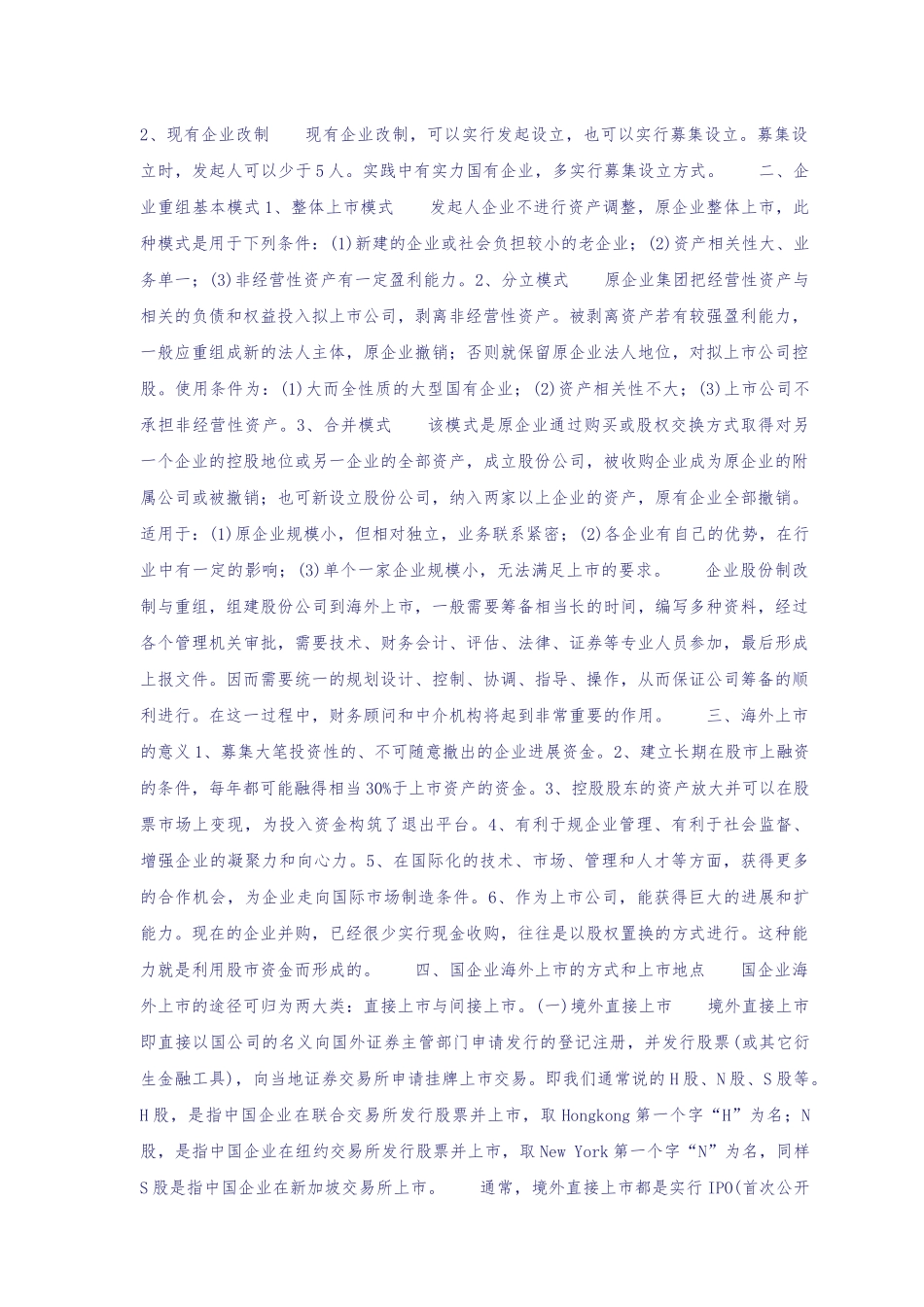 2、现有企业改制　　现有企业改制，可以实行发起设立，也可以实行募集设立。募集设立时，发起人可以少于5人。实践中有实力国有企业，多实行募集设立方式。　　二、企业重组基本模式1、整体上市模式　　发起人企业不进行资产调整，原企业整体上市，此种模式是用于下列条件：(1)新建的企业或社会负担较小的老企业；(2)资产相关性大、业务单一；(3)非经营性资产有一定盈利能力。2、分立模式　　原企业集团把经营性资产与相关的负债和权益投入拟上市公司，剥离非经营性资产。被剥离资产若有较强盈利能力，一般应重组成新的法人主体，原企业撤销；否则就保留原企业法人地位，对拟上市公司控股。使用条件为：(1)大而全性质的大型国有企业；(2)资产相关性不大；(3)上市公司不承担非经营性资产。3、合并模式　　该模式是原企业通过购买或股权交换方式取得对另一个企业的控股地位或另一企业的全部资产，成立股份公司，被收购企业成为原企业的附属公司或被撤销；也可新设立股份公司，纳入两家以上企业的资产，原有企业全部撤销。适用于：(1)原企业规模小，但相对独立，业务联系紧密；(2)各企业有自己的优势，在行业中有一定的影响；(3)单个一家企业规模小，无法满足上市的要求。　　企业股份制改制与重组，组建股份公司到海外上市，一般需要筹备相当长的时间，编写多种资料，经过各个管理机关审批，需要技术、财务会计、评估、法律、证券等专业人员参加，最后形成上报文件。因而需要统一的规划设计、控制、协调、指导、操作，从而保证公司筹备的顺利进行。在这一过程中，财务顾问和中介机构将起到非常重要的作用。　　三、海外上市的意义1、募集大笔投资性的、不可随意撤出的企业进展资金。2、建立长期在股市上融资的条件，每年都可能融得相当30%于上市资产的资金。3、控股股东的资产放大并可以在股票市场上变现，为投入资金构筑了退出平台。4、有利于规企业管理、有利于社会监督、增强企业的凝聚力和向心力。5、在国际化的技术、市场、管理和人才等方面，获得更多的合作机会，为企业走向国际市场制造条件。6、作为上市公司，能获得巨大的进展和扩能力。现在的企业并购，已经很少实行现金收购，往往是以股权置换的方式进行。这种能力就是利用股市资金而形成的。　　四、国企业海外上市的方式和上市地点　　国企业海外上市的途径可归为两大类：直接上市与间接上市。(一)境外直接上市　　境外直接上市即直接以国公司的名义向国外证券主管部门申请发行的登记注册，并发行股票(或其它衍生金融工具)，向当地证券交易所申请挂牌上市交易。即我们通常说的H股、N股、S股等。H股，是指中国企业在联合交易所发行股票并上市，取Hongkong第一个字“H”为名；N股，是指中国企业在纽约交易所发行股票并上市，取New York第一个字“N”为名，同样S股是指中国企业在新加坡交易所上市。　　通常，境外直接上市都是实行IPO(首次公开